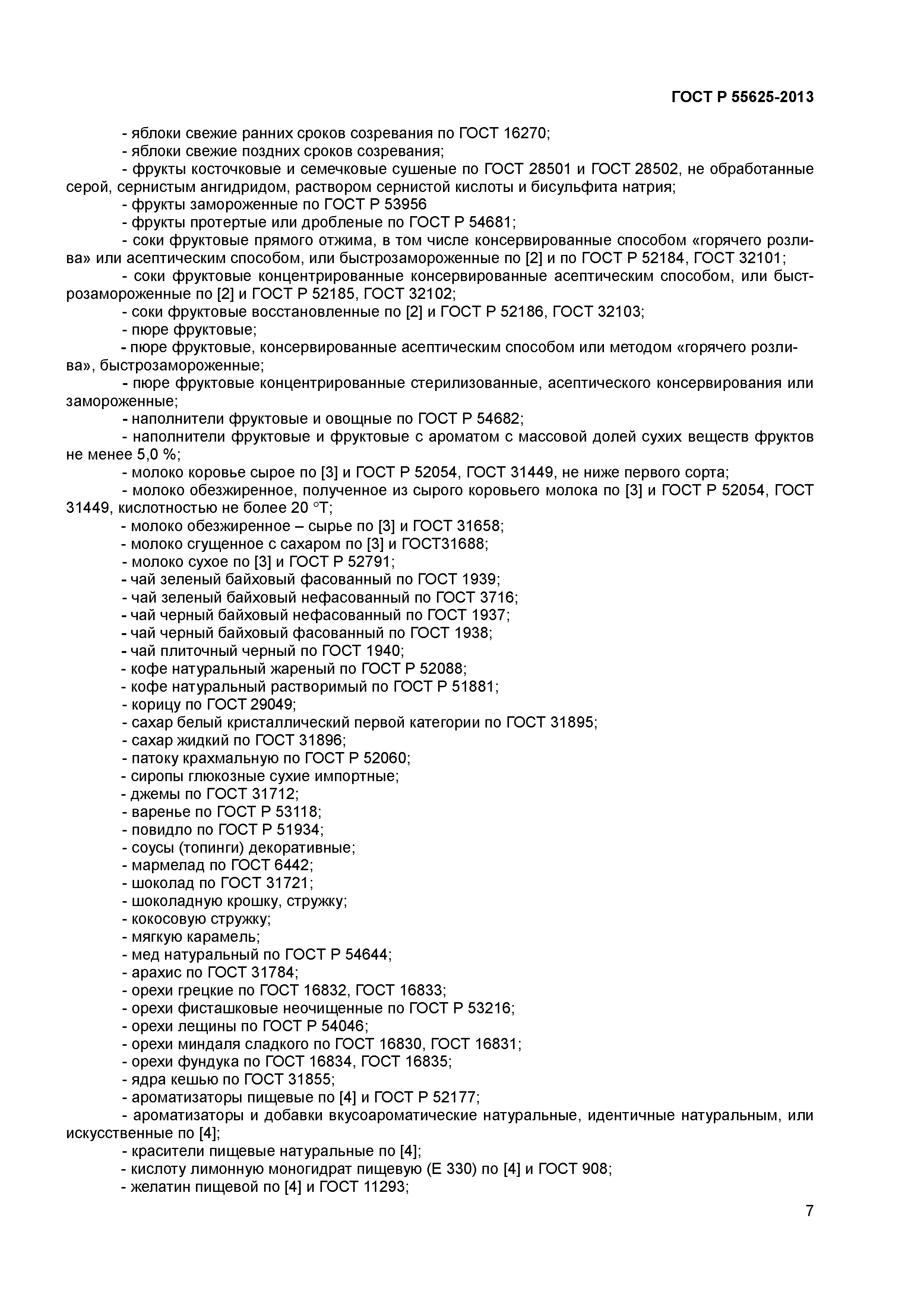 ГОСТ Р 55625-2013

- яблоки свежие ранних сроков созревания по ГОСТ 16270;
- яблоки свежие поздних сроков созревания;
- фрукты косточковые и семечковые сушеные по ГОСТ 28501 и ГОСТ 28502, не обработанные серой, сернистым ангидридом, раствором сернистой кислоты и бисульфита натрия;
- фрукты замороженные по ГОСТ Р 53956
- фрукты протертые или дробленые по ГОСТ Р 54681;
- соки фруктовые прямого отжима, в том числе консервированные способом «горячего розлива» или асептическим способом, или быстрозамороженные по [2] и по ГОСТ Р 52184, ГОСТ 32101;
- соки фруктовые концентрированные консервированные асептическим способом, или быстрозамороженные по [2] и ГОСТ Р 52185, ГОСТ 32102;
- соки фруктовые восстановленные по [2] и ГОСТ Р 52186, ГОСТ 32103;
- пюре фруктовые;
- пюре фруктовые, консервированные асептическим способом или методом «горячего розлива», быстрозамороженные;
- пюре фруктовые концентрированные стерилизованные, асептического консервирования или замороженные;
- наполнители фруктовые и овощные по ГОСТ Р 54682;
- наполнители фруктовые и фруктовые с ароматом с массовой долей сухих веществ фруктов не менее 5,0 %;
- молоко коровье сырое по [3] и ГОСТ Р 52054, ГОСТ 31449, не ниже первого сорта;
- молоко обезжиренное, полученное из сырого коровьего молока по [3] и ГОСТ Р 52054, ГОСТ 31449, кислотностью не более 20 °Т;
- молоко обезжиренное – сырье по [3] и ГОСТ 31658;
- молоко сгущенное с сахаром по [3] и ГОСТ31688;
- молоко сухое по [3] и ГОСТ Р 52791;
- чай зеленый байховый фасованный по ГОСТ 1939;
- чай зеленый байховый нефасованный по ГОСТ 3716;
- чай черный байховый нефасованный по ГОСТ 1937;
- чай черный байховый фасованный по ГОСТ 1938;
- чай плиточный черный по ГОСТ 1940;
- кофе натуральный жареный по ГОСТ Р 52088;
- кофе натуральный растворимый по ГОСТ Р 51881;
- корицу по ГОСТ 29049;
- сахар белый кристаллический первой категории по ГОСТ 31895;
- сахар жидкий по ГОСТ 31896;
- патоку крахмальную по ГОСТ Р 52060;
- сиропы глюкозные сухие импортные;
- джемы по ГОСТ 31712;
- варенье по ГОСТ Р 53118;
- повидло по ГОСТ Р 51934;
- соусы (топинги) декоративные;
- мармелад по ГОСТ 6442;
- шоколад по ГОСТ 31721;
- шоколадную крошку, стружку;
- кокосовую стружку;
- мягкую карамель;
- мед натуральный по ГОСТ Р 54644;
- арахис по ГОСТ 31784;
- орехи грецкие по ГОСТ 16832, ГОСТ 16833;
- орехи фисташковые неочищенные по ГОСТ Р 53216;
- орехи лещины по ГОСТ Р 54046;
- орехи миндаля сладкого по ГОСТ 16830, ГОСТ 16831;
- орехи фундука по ГОСТ 16834, ГОСТ 16835;
- ядра кешью по ГОСТ 31855;
- ароматизаторы пищевые по [4] и ГОСТ Р 52177;
- ароматизаторы и добавки вкусоароматические натуральные, идентичные натуральным, или искусственные по [4];
- красители пищевые натуральные по [4];
- кислоту лимонную моногидрат пищевую (Е 330) по [4] и ГОСТ 908;
- желатин пищевой по [4] и ГОСТ 11293;

7